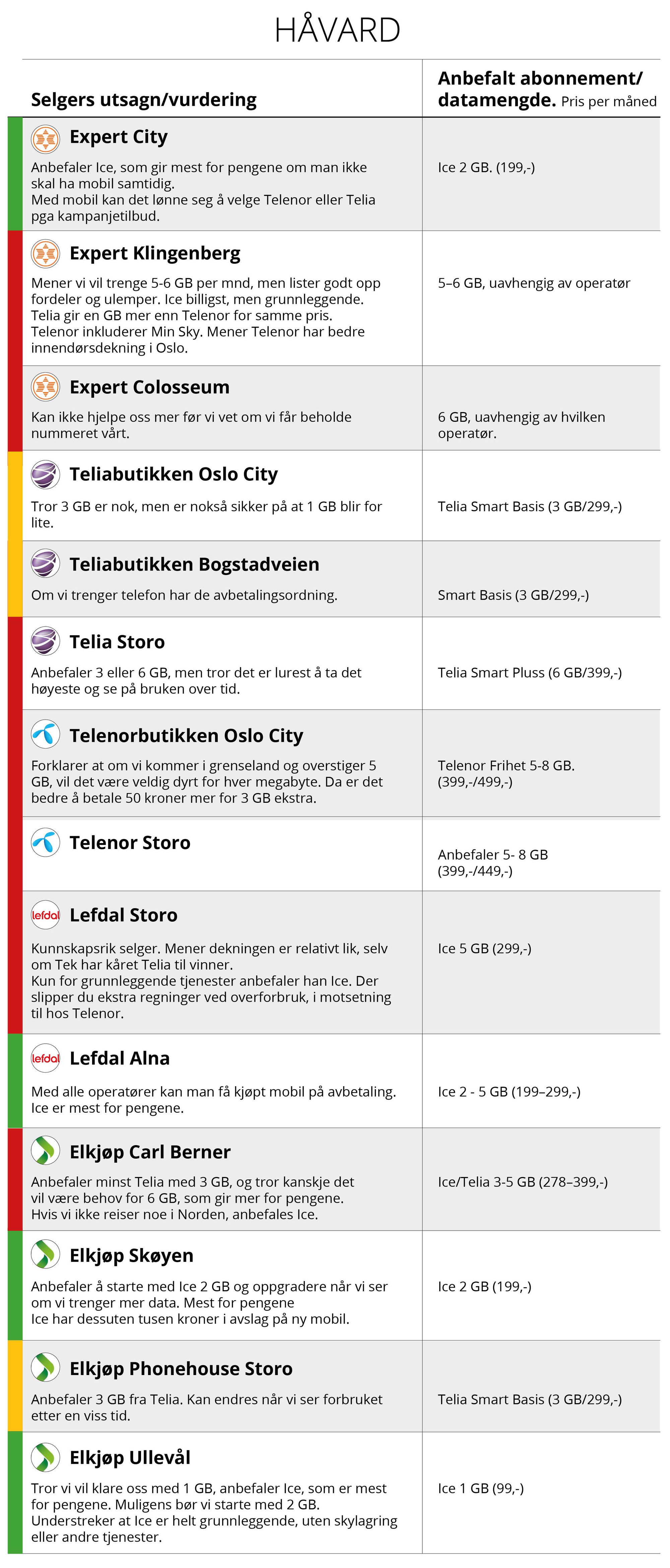 HÅVARD

| Selgers utsagn/vurdering | Anbefalt abonnement/ datamengde. Pris per måned |
|---|---|
| **Expert City** Anbefaler Ice, som gir mest for pengene om man ikke skal ha mobil samtidig. Med mobil kan det lønne seg å velge Telenor eller Telia pga kampanjetilbud. | Ice 2 GB. (199,-) |
| **Expert Klingenberg** Mener vi vil trenge 5-6 GB per mnd, men lister godt opp fordeler og ulemper. Ice billigst, men grunnleggende. Telia gir en GB mer enn Telenor for samme pris. Telenor inkluderer Min Sky. Mener Telenor har bedre innendørsdekning i Oslo. | 5–6 GB, uavhengig av operatør |
| **Expert Colosseum** Kan ikke hjelpe oss mer før vi vet om vi får beholde nummeret vårt. | 6 GB, uavhengig av hvilken operatør. |
| **Teliabutikken Oslo City** Tror 3 GB er nok, men er nokså sikker på at 1 GB blir for lite. | Telia Smart Basis (3 GB/299,-) |
| **Teliabutikken Bogstadveien** Om vi trenger telefon har de avbetalingsordning. | Smart Basis (3 GB/299,-) |
| **Telia Storo** Anbefaler 3 eller 6 GB, men tror det er lurest å ta det høyeste og se på bruken over tid. | Telia Smart Pluss (6 GB/399,-) |
| **Telenorbutikken Oslo City** Forklarer at om vi kommer i grenseland og overstiger 5 GB, vil det være veldig dyrt for hver megabyte. Da er det bedre å betale 50 kroner mer for 3 GB ekstra. | Telenor Frihet 5-8 GB. (399,-/499,-) |
| **Telenor Storo** | Anbefaler 5- 8 GB (399,-/449,-) |
| lefdal **Lefdal Storo** Kunnskapsrik selger. Mener dekningen er relativt lik, selv om Tek har kåret Telia til vinner. Kun for grunnleggende tjenester anbefaler han Ice. Der slipper du ekstra regninger ved overforbruk, i motsetning til hos Telenor. | Ice 5 GB (299,-) |
| lefdal **Lefdal Alna** Med alle operatører kan man få kjøpt mobil på avbetaling. Ice er mest for pengene. | Ice 2 - 5 GB (199–299,-) |
| **Elkjøp Carl Berner** Anbefaler minst Telia med 3 GB, og tror kanskje det vil være behov for 6 GB, som gir mer for pengene. Hvis vi ikke reiser noe i Norden, anbefales Ice. | Ice/Telia 3-5 GB (278–399,-) |
| **Elkjøp Skøyen** Anbefaler å starte med Ice 2 GB og oppgradere når vi ser om vi trenger mer data. Mest for pengene Ice har dessuten tusen kroner i avslag på ny mobil. | Ice 2 GB (199,-) |
| **Elkjøp Phonehouse Storo** Anbefaler 3 GB fra Telia. Kan endres når vi ser forbruket etter en viss tid. | Telia Smart Basis (3 GB/299,-) |
| **Elkjøp Ullevål** Tror vi vil klare oss med 1 GB, anbefaler Ice, som er mest for pengene. Muligens bør vi starte med 2 GB. Understreker at Ice er helt grunnleggende, uten skylagring eller andre tjenester. | Ice 1 GB (99,-) |